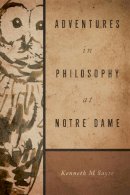 ADVENTURES

in

PHILOSOPHY

at

NOTRE DAME

Kenneth M Sayre